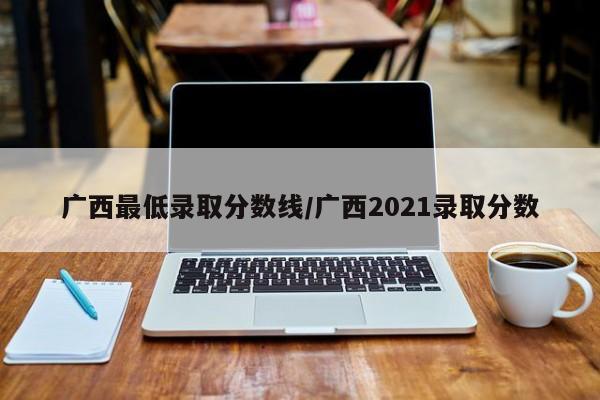 广西最低录取分数线/广西2021录取分数